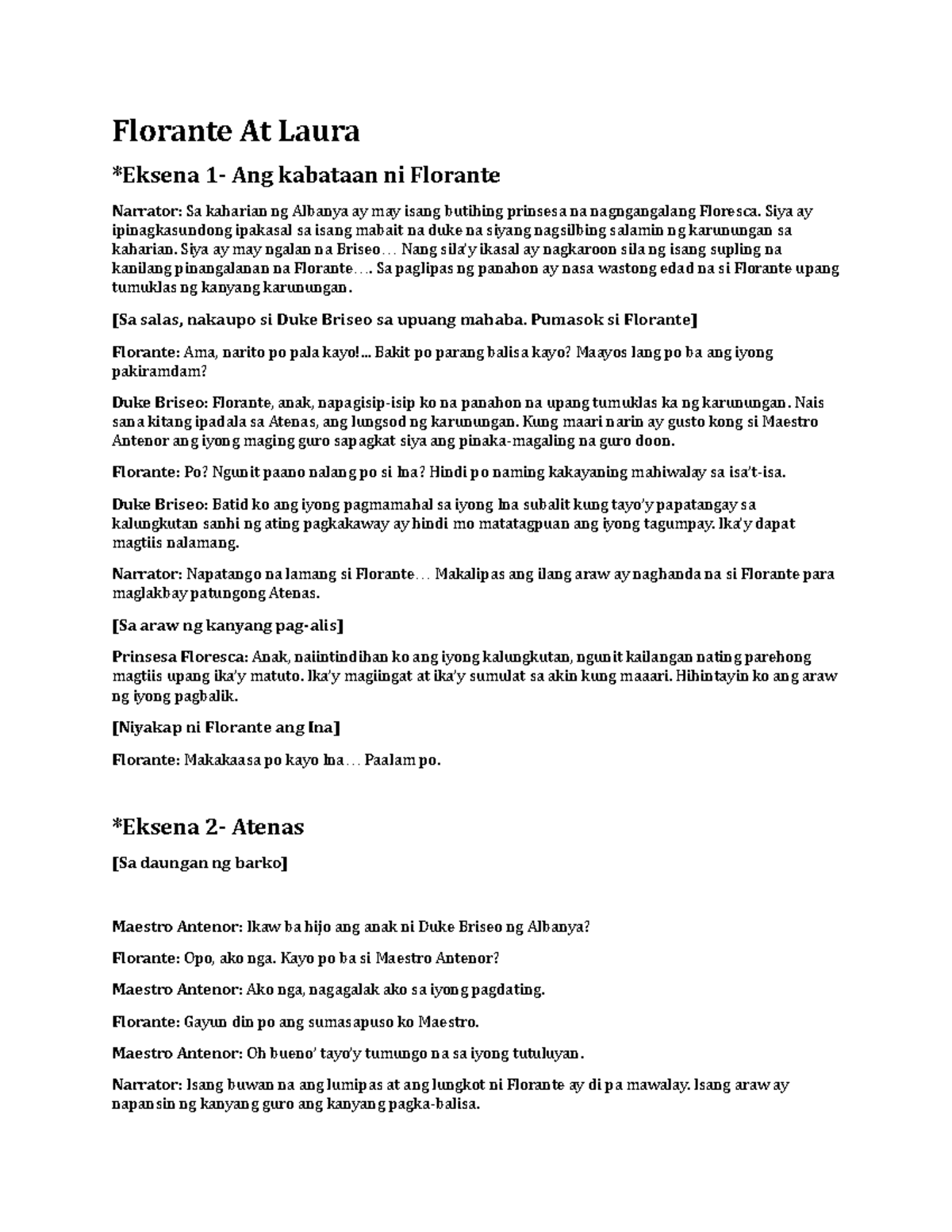 Florante At Laura

*Eksena 1- Ang kabataan ni Florante

Narrator: Sa kaharian ng Albanya ay may isang butihing prinsesa na nagngangalang Floresca. Siya ay ipinagkasundong ipakasal sa isang mabait na duke na siyang nagsilbing salamin ng karunungan sa kaharian. Siya ay may ngalan na Briseo… Nang sila'y ikasal ay nagkaroon sila ng isang supling na kanilang pinangalanan na Florante…. Sa paglipas ng panahon ay nasa wastong edad na si Florante upang tumuklas ng kanyang karunungan.

[Sa salas, nakaupo si Duke Briseo sa upuang mahaba. Pumasok si Florante]

Florante: Ama, narito po pala kayo!... Bakit po parang balisa kayo? Maayos lang po ba ang iyong pakiramdam?

Duke Briseo: Florante, anak, napagisip-isip ko na panahon na upang tumuklas ka ng karunungan. Nais sana kitang ipadala sa Atenas, ang lungsod ng karunungan. Kung maari narin ay gusto kong si Maestro Antenor ang iyong maging guro sapagkat siya ang pinaka-magaling na guro doon.

Florante: Po? Ngunit paano nalang po si Ina? Hindi po naming kakayaning mahiwalay sa isa't-isa.

Duke Briseo: Batid ko ang iyong pagmamahal sa iyong Ina subalit kung tayo'y papatangay sa kalungkutan sanhi ng ating pagkakaway ay hindi mo matatagpuan ang iyong tagumpay. Ika'y dapat magtiis nalamang.

Narrator: Napatango na lamang si Florante… Makalipas ang ilang araw ay naghanda na si Florante para maglakbay patungong Atenas.

[Sa araw ng kanyang pag-alis]

Prinsesa Floresca: Anak, naiintindihan ko ang iyong kalungkutan, ngunit kailangan nating parehong magtiis upang ika'y matuto. Ika'y magiingat at ika'y sumulat sa akin kung maaari. Hihintayin ko ang araw ng iyong pagbalik.

[Niyakap ni Florante ang Ina]

Florante: Makakaasa po kayo Ina… Paalam po.

*Eksena 2- Atenas

[Sa daungan ng barko]

Maestro Antenor: Ikaw ba hijo ang anak ni Duke Briseo ng Albanya?

Florante: Opo, ako nga. Kayo po ba si Maestro Antenor?

Maestro Antenor: Ako nga, nagagalak ako sa iyong pagdating.

Florante: Gayun din po ang sumasapuso ko Maestro.

Maestro Antenor: Oh bueno' tayo'y tumungo na sa iyong tutuluyan.

Narrator: Isang buwan na ang lumipas at ang lungkot ni Florante ay di pa mawalay. Isang araw ay napansin ng kanyang guro ang kanyang pagka-balisa.